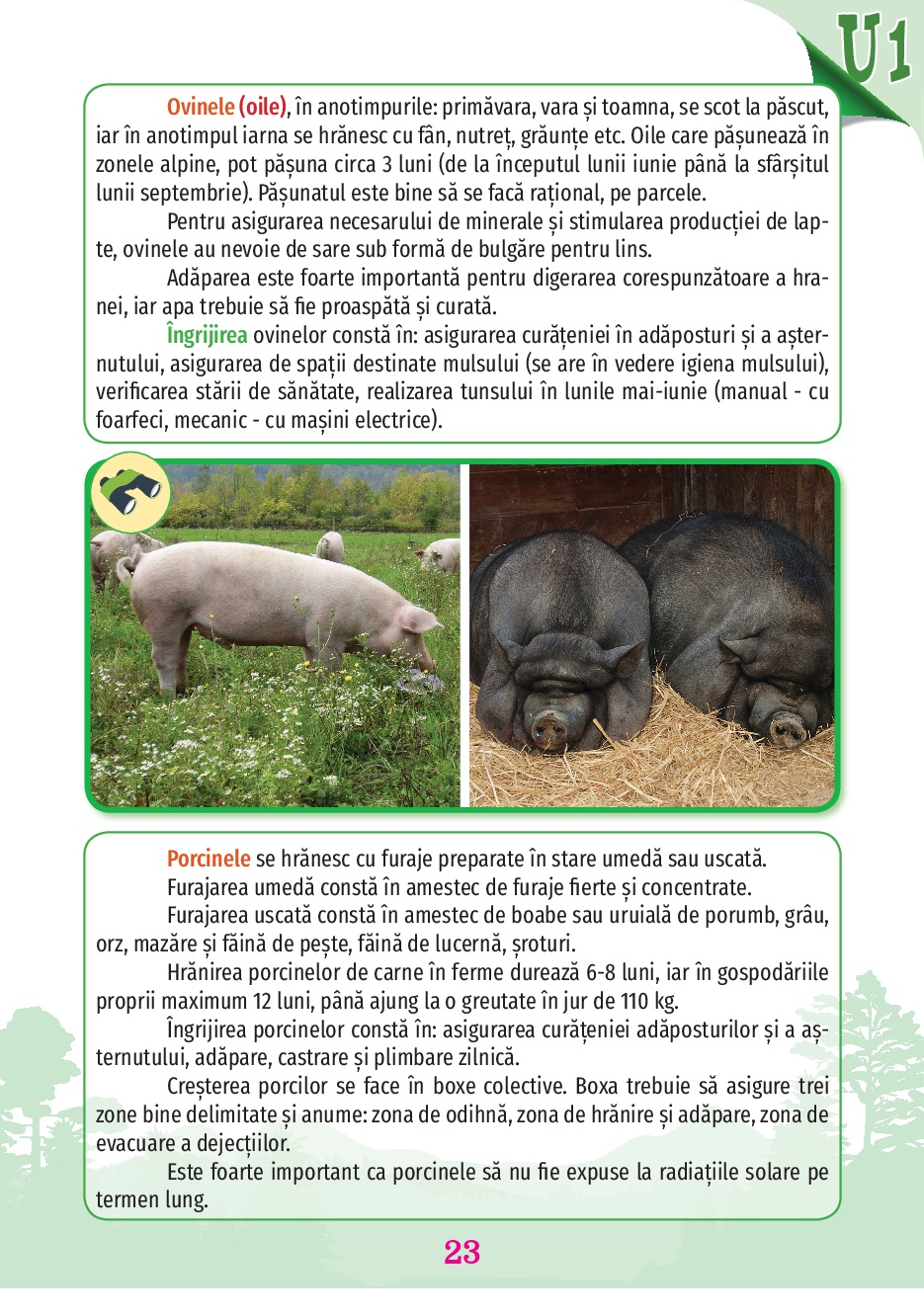 U1

Ovinele (oile), în anotimpurile: primăvara, vara și toamna, se scot la păscut, iar în anotimpul iarna se hrănesc cu fân, nutreț, grăunțe etc. Oile care pășunează în zonele alpine, pot pășuna circa 3 luni (de la începutul lunii iunie până la sfârșitul lunii septembrie). Pășunatul este bine să se facă rațional, pe parcele.

Pentru asigurarea necesarului de minerale și stimularea producției de lapte, ovinele au nevoie de sare sub formă de bulgăre pentru lins.

Adăparea este foarte importantă pentru digerarea corespunzătoare a hranei, iar apa trebuie să fie proaspătă și curată.

Îngrijirea ovinelor constă în: asigurarea curățeniei în adăposturi și a așternutului, asigurarea de spații destinate mulsului (se are în vedere igiena mulsului), verificarea stării de sănătate, realizarea tunsului în lunile mai-iunie (manual - cu foarfeci, mecanic - cu mașini electrice).

Porcinele se hrănesc cu furaje preparate în stare umedă sau uscată.

Furajarea umedă constă în amestec de furaje fierte și concentrate.

Furajarea uscată constă în amestec de boabe sau uruială de porumb, grâu, orz, mazăre și făină de pește, făină de lucernă, șroturi.

Hrănirea porcinelor de carne în ferme durează 6-8 luni, iar în gospodăriile proprii maximum 12 luni, până ajung la o greutate în jur de 110 kg.

Îngrijirea porcinelor constă în: asigurarea curățeniei adăposturilor și a așternutului, adăpare, castrare și plimbare zilnică.

Creșterea porcilor se face în boxe colective. Boxa trebuie să asigure trei zone bine delimitate și anume: zona de odihnă, zona de hrănire și adăpare, zona de evacuare a dejecțiilor.

Este foarte important ca porcinele să nu fie expuse la radiațiile solare pe termen lung.

23